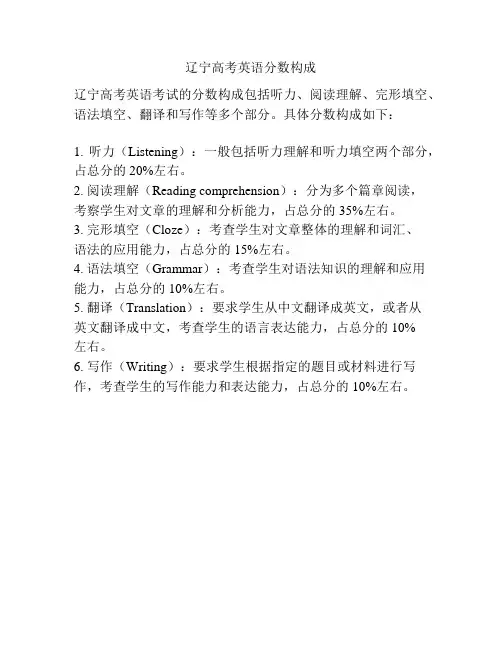 辽宁高考英语分数构成

辽宁高考英语考试的分数构成包括听力、阅读理解、完形填空、语法填空、翻译和写作等多个部分。具体分数构成如下：

1. 听力（Listening）：一般包括听力理解和听力填空两个部分，占总分的 20%左右。
2. 阅读理解（Reading comprehension）：分为多个篇章阅读，考察学生对文章的理解和分析能力，占总分的 35%左右。
3. 完形填空（Cloze）：考查学生对文章整体的理解和词汇、语法的应用能力，占总分的 15%左右。
4. 语法填空（Grammar）：考查学生对语法知识的理解和应用能力，占总分的 10%左右。
5. 翻译（Translation）：要求学生从中文翻译成英文，或者从英文翻译成中文，考查学生的语言表达能力，占总分的 10%左右。
6. 写作（Writing）：要求学生根据指定的题目或材料进行写作，考查学生的写作能力和表达能力，占总分的 10%左右。